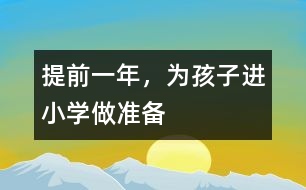 提前一年，为孩子进小学做准备